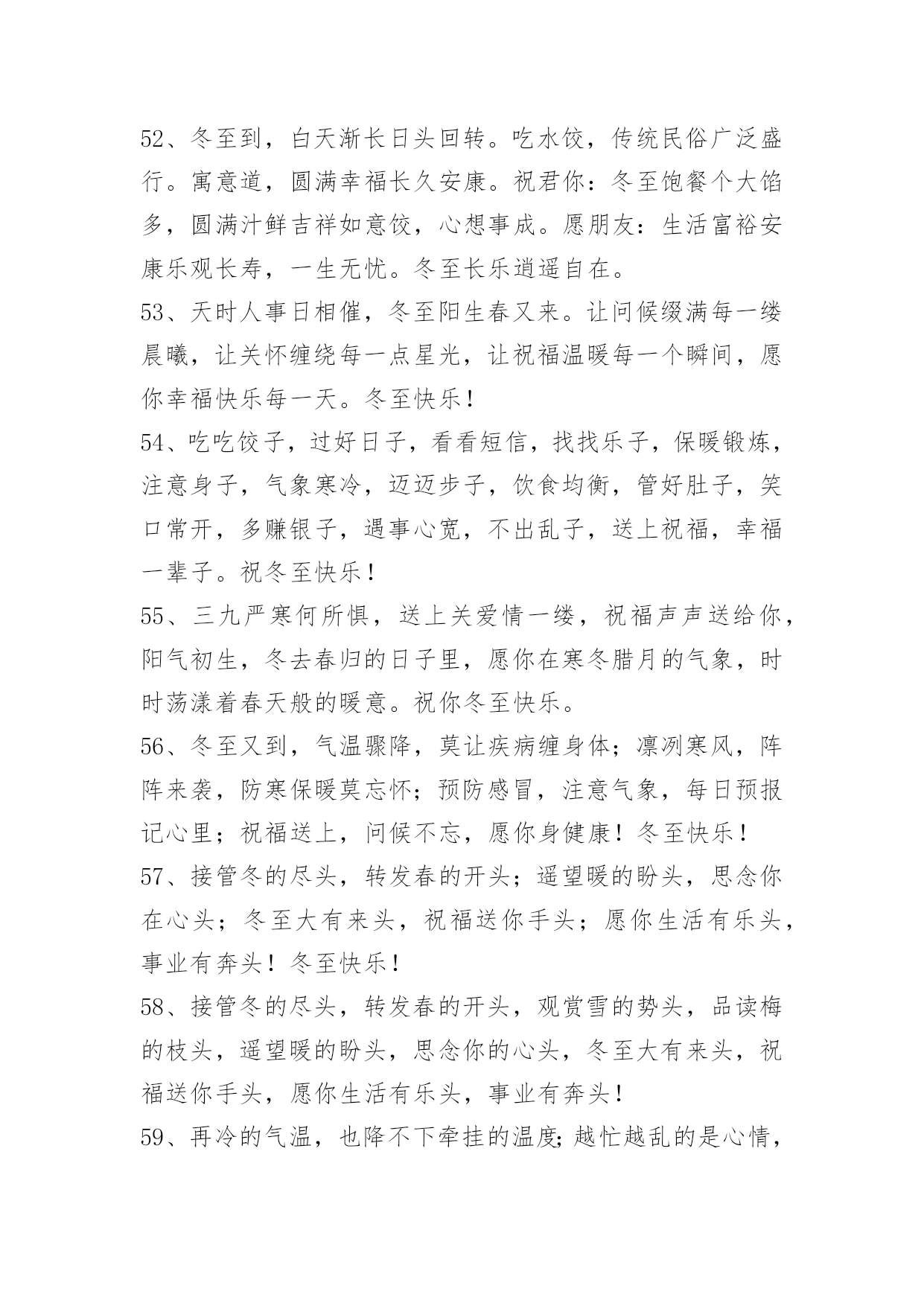 52、冬至到，白天渐长日头回转。吃水饺，传统民俗广泛盛行。寓意道，圆满幸福长久安康。祝君你：冬至饱餐个大馅多，圆满汁鲜吉祥如意饺，心想事成。愿朋友：生活富裕安康乐观长寿，一生无忧。冬至长乐逍遥自在。

53、天时人事日相催，冬至阳生春又来。让问候缀满每一缕晨曦，让关怀缠绕每一点星光，让祝福温暖每一个瞬间，愿你幸福快乐每一天。冬至快乐！

54、吃吃饺子，过好日子，看看短信，找找乐子，保暖锻炼，注意身子，气象寒冷，迈迈步子，饮食均衡，管好肚子，笑口常开，多赚银子，遇事心宽，不出乱子，送上祝福，幸福一辈子。祝冬至快乐！

55、三九严寒何所惧，送上关爱情一缕，祝福声声送给你，阳气初生，冬去春归的日子里，愿你在寒冬腊月的气象，时时荡漾着春天般的暖意。祝你冬至快乐。

56、冬至又到，气温骤降，莫让疾病缠身体；凛冽寒风，阵阵来袭，防寒保暖莫忘怀；预防感冒，注意气象，每日预报记心里；祝福送上，问候不忘，愿你身健康！冬至快乐！

57、接管冬的尽头，转发春的开头；遥望暖的盼头，思念你在心头；冬至大有来头，祝福送你手头；愿你生活有乐头，事业有奔头！冬至快乐！

58、接管冬的尽头，转发春的开头，观赏雪的势头，品读梅的枝头，遥望暖的盼头，思念你的心头，冬至大有来头，祝福送你手头，愿你生活有乐头，事业有奔头！

59、再冷的气温，也降不下牵挂的温度;越忙越乱的是心情，